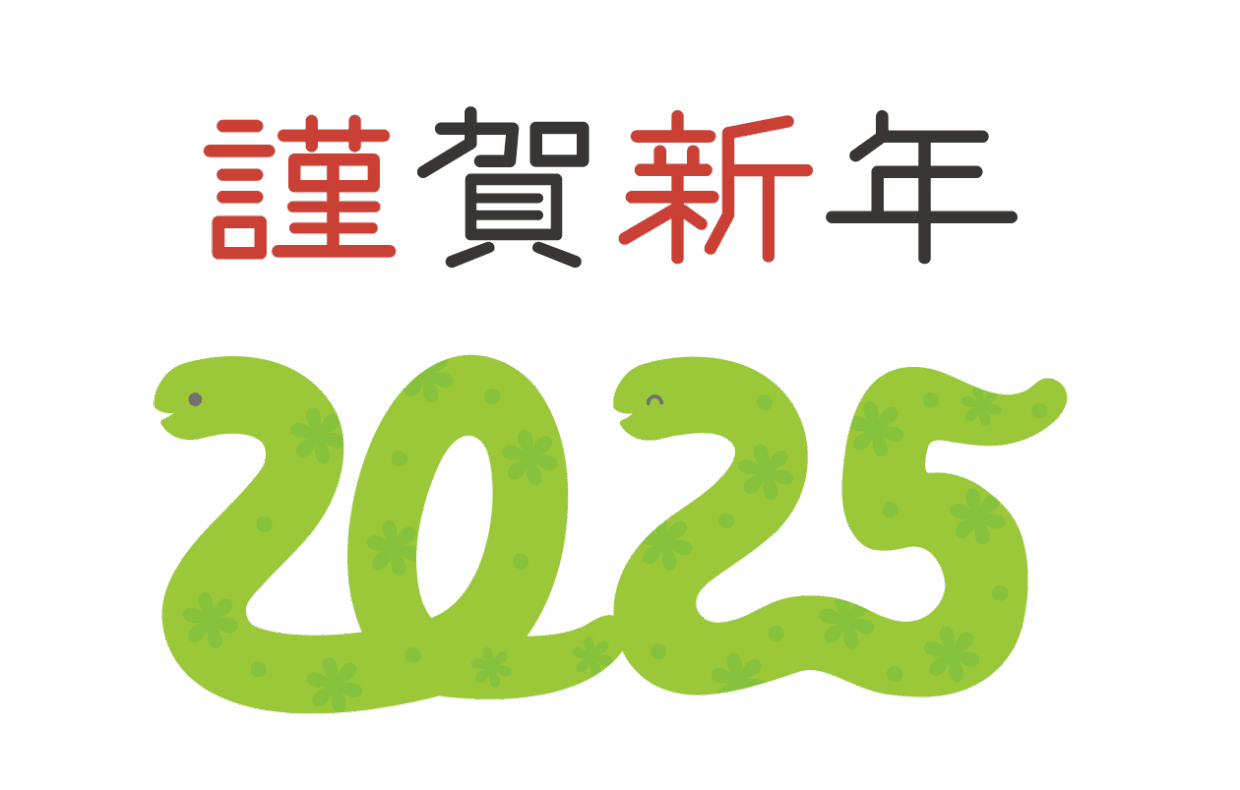 謹賀新年

2025